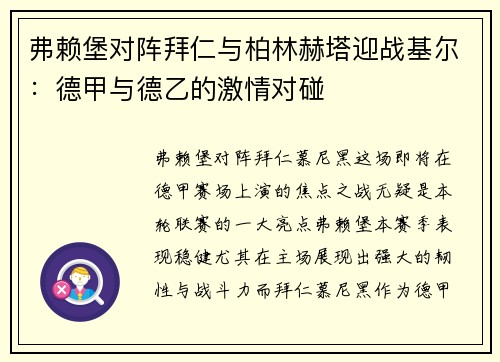 弗赖堡对阵拜仁与柏林赫塔迎战基尔：德甲与德乙的激情对碰

弗赖堡对阵拜仁慕尼黑这场即将在德甲赛场上演的焦点之战无疑是本轮联赛的一大亮点弗赖堡本赛季表现稳健尤其在主场展现出强大的韧性与战斗力而拜仁慕尼黑作为德甲